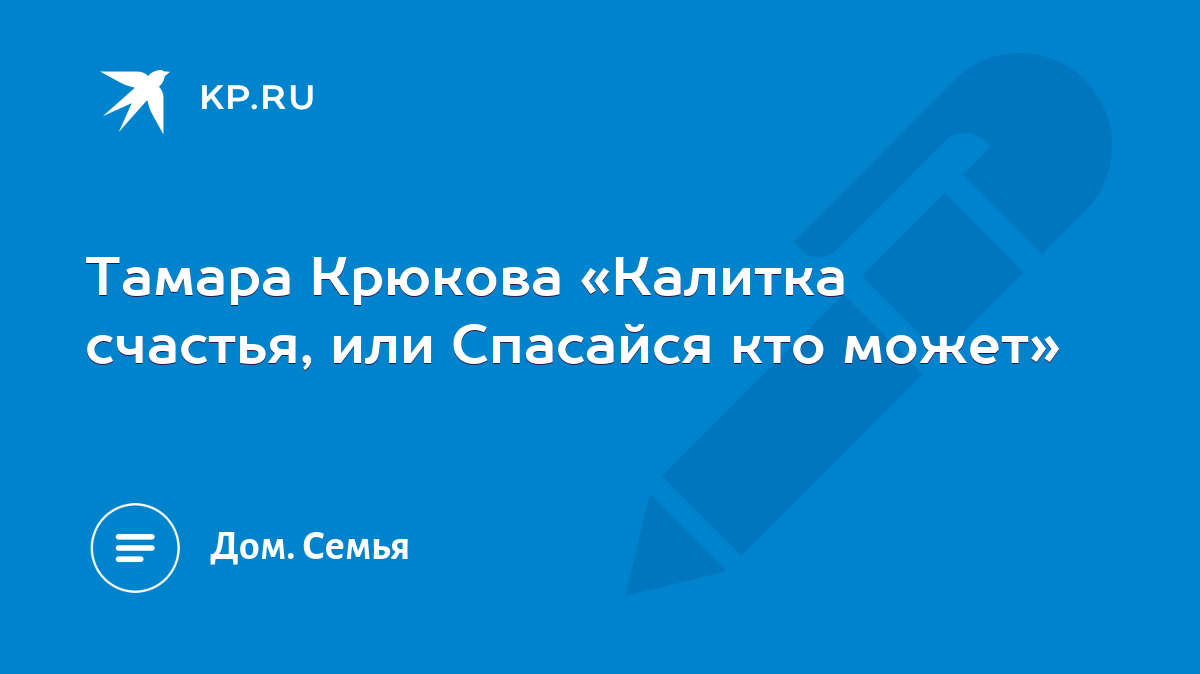 KP.RU

Тамара Крюкова «Калитка счастья, или Спасайся кто может»

Дом. Семья